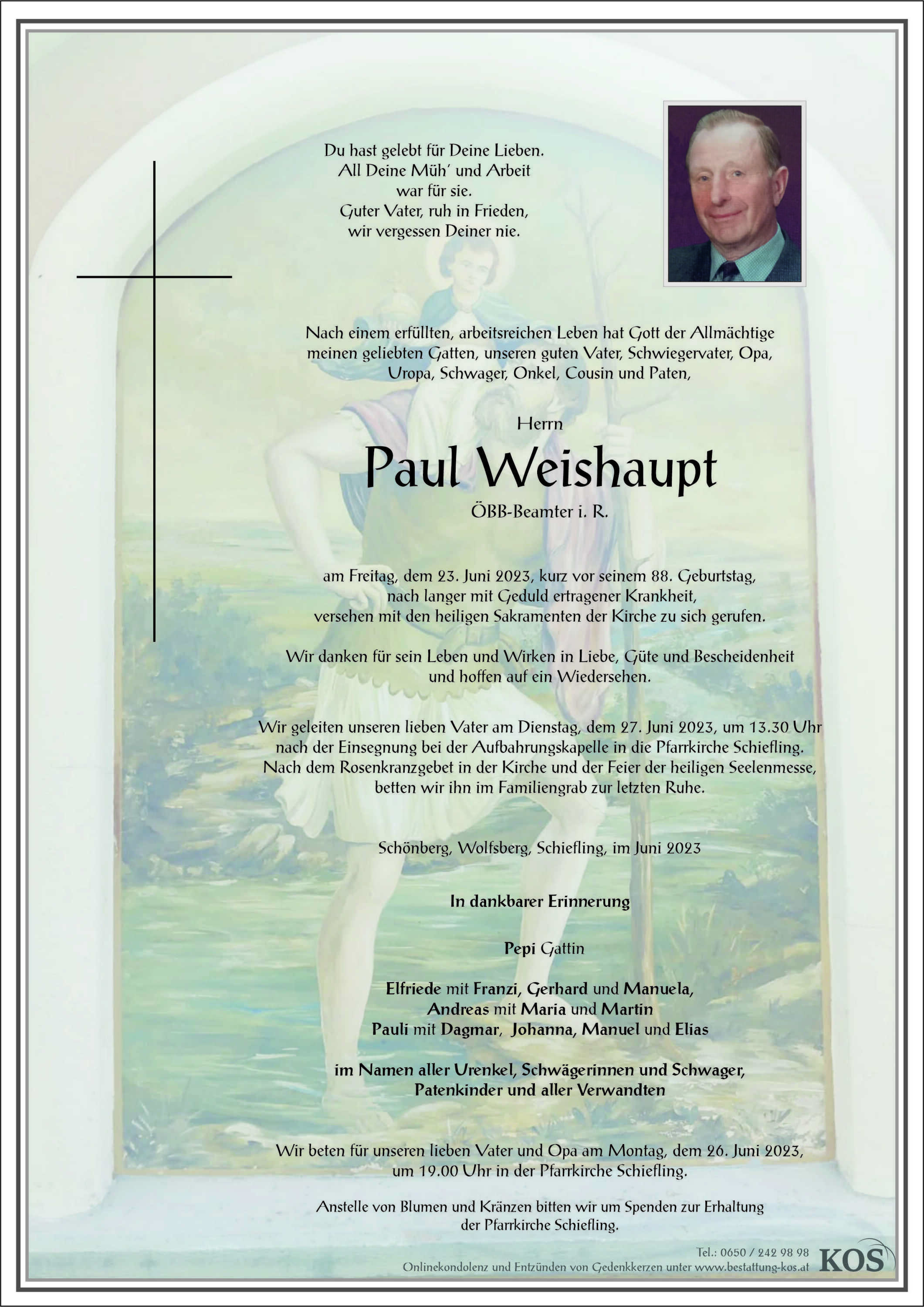 Du hast gelebt für Deine Lieben.
All Deine Müh' und Arbeit
war für sie.
Guter Vater, ruh in Frieden,
wir vergessen Deiner nie.

Nach einem erfüllten, arbeitsreichen Leben hat Gott der Allmächtige meinen geliebten Gatten, unseren guten Vater, Schwiegervater, Opa, Uropa, Schwager, Onkel, Cousin und Paten,

Herrn
Paul Weishaupt
ÖBB-Beamter i. R.

am Freitag, dem 23. Juni 2023, kurz vor seinem 88. Geburtstag, nach langer mit Geduld ertragener Krankheit, versehen mit den heiligen Sakramenten der Kirche zu sich gerufen.

Wir danken für sein Leben und Wirken in Liebe, Güte und Bescheidenheit und hoffen auf ein Wiedersehen.

Wir geleiten unseren lieben Vater am Dienstag, dem 27. Juni 2023, um 13.30 Uhr nach der Einsegnung bei der Aufbahrungskapelle in die Pfarrkirche Schiefling. Nach dem Rosenkranzgebet in der Kirche und der Feier der heiligen Seelenmesse, betten wir ihn im Familiengrab zur letzten Ruhe.

Schönberg, Wolfsberg, Schiefling, im Juni 2023

In dankbarer Erinnerung

Pepi Gattin

Elfriede mit Franzi, Gerhard und Manuela,
Andreas mit Maria und Martin
Pauli mit Dagmar, Johanna, Manuel und Elias

im Namen aller Urenkel, Schwägerinnen und Schwager,
Patenkinder und aller Verwandten

Wir beten für unseren lieben Vater und Opa am Montag, dem 26. Juni 2023, um 19.00 Uhr in der Pfarrkirche Schiefling.

Anstelle von Blumen und Kränzen bitten wir um Spenden zur Erhaltung der Pfarrkirche Schiefling.

Tel.: 0650 / 242 98 98
Onlinekondolenz und Entzünden von Gedenkkerzen unter www.bestattung-kos.at
KOS